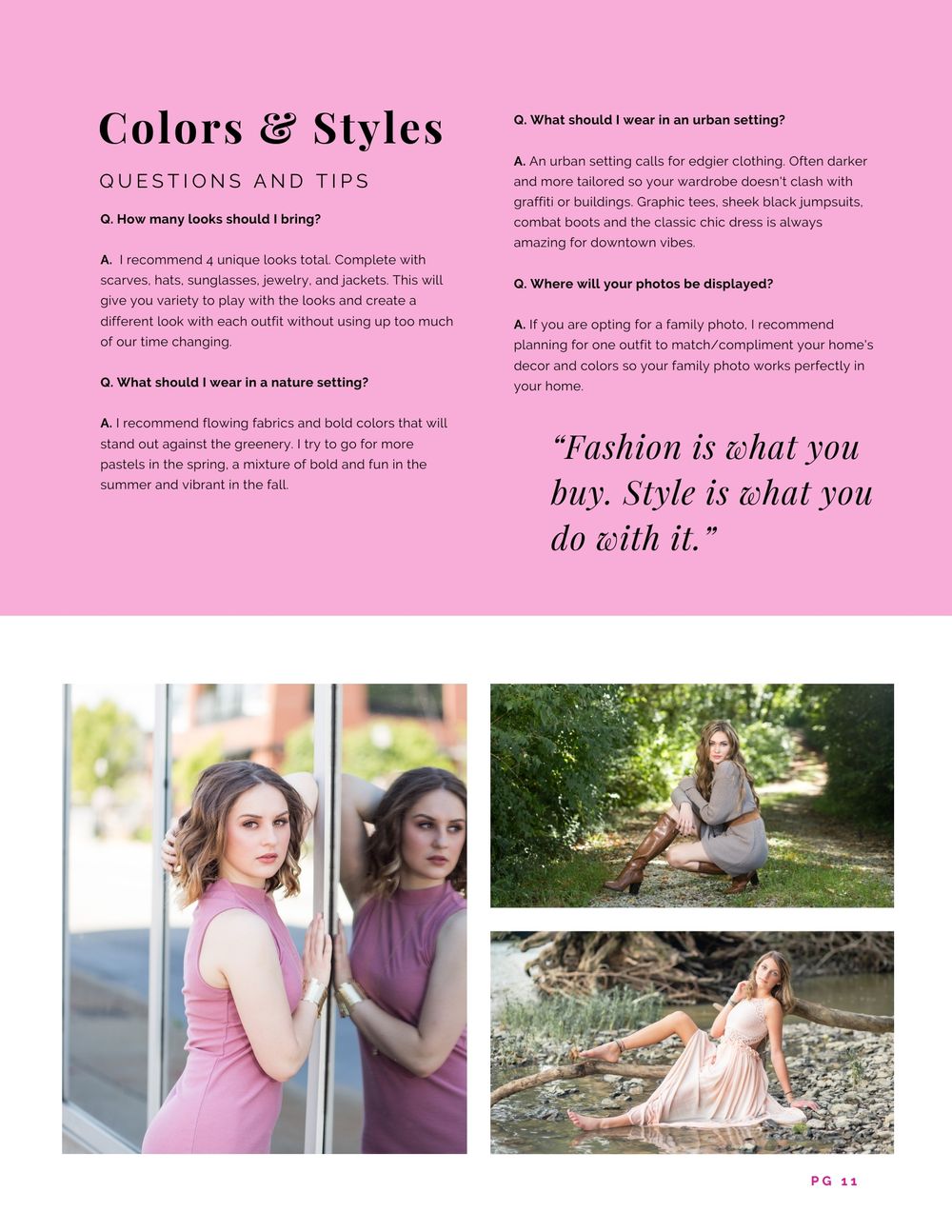 Colors & Styles

QUESTIONS AND TIPS

Q. How many looks should I bring?

A. I recommend 4 unique looks total. Complete with scarves, hats, sunglasses, jewelry, and jackets. This will give you variety to play with the looks and create a different look with each outfit without using up too much of our time changing.

Q. What should I wear in a nature setting?

A. I recommend flowing fabrics and bold colors that will stand out against the greenery. I try to go for more pastels in the spring, a mixture of bold and fun in the summer and vibrant in the fall.

Q. What should I wear in an urban setting?

A. An urban setting calls for edgier clothing. Often darker and more tailored so your wardrobe doesn't clash with graffiti or buildings. Graphic tees, sheek black jumpsuits, combat boots and the classic chic dress is always amazing for downtown vibes.

Q. Where will your photos be displayed?

A. If you are opting for a family photo, I recommend planning for one outfit to match/compliment your home's decor and colors so your family photo works perfectly in your home.

“Fashion is what you buy. Style is what you do with it.”

PG 11